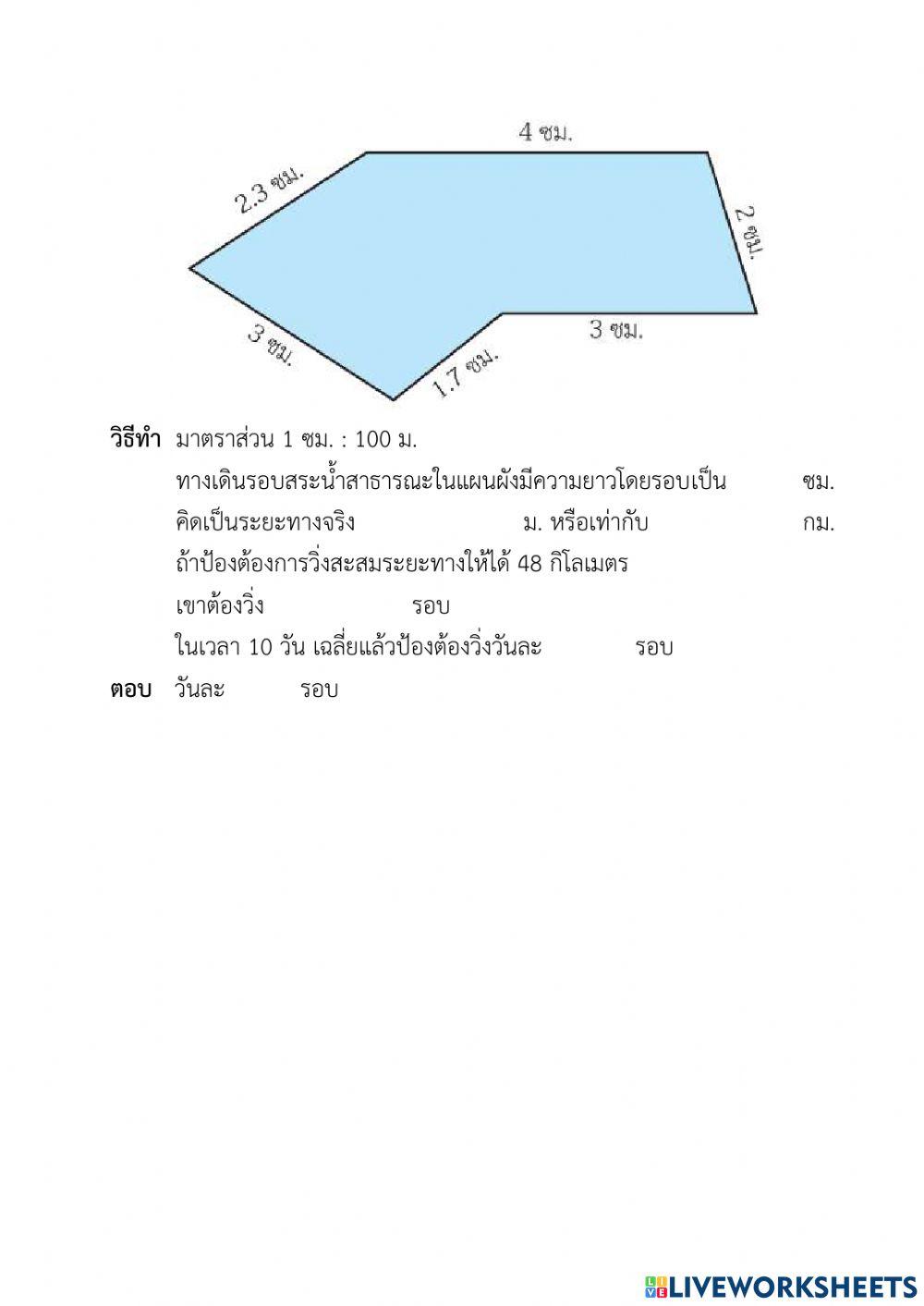 4 ซม.

2.3 ซม.

2 ซม.

3 ซม.

3 ซม.

1.7 ซม.

วิธีทำ มาตราส่วน 1 ซม. : 100 ม.

ทางเดินรอบสระน้ำสาธารณะในแผนผังมีความยาวโดยรอบเป็น ซม.

คิดเป็นระยะทางจริง ม. หรือเท่ากับ กม.

ถ้าป้องต้องการวิ่งสะสมระยะทางให้ได้ 48 กิโลเมตร

เขาต้องวิ่ง รอบ

ในเวลา 10 วัน เฉลี่ยแล้วป้องต้องวิ่งวันละ รอบ

ตอบ วันละ รอบ

LIVEWORKSHEETS